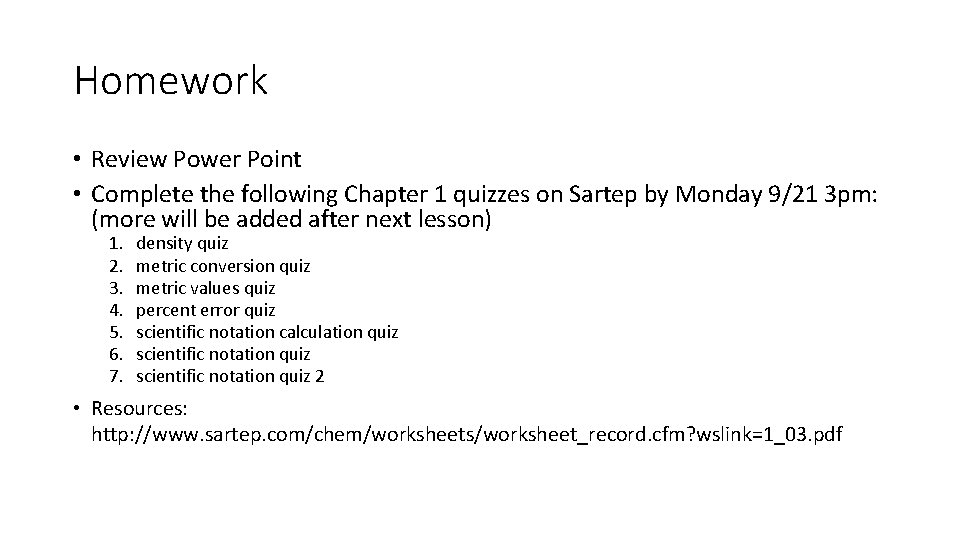 Homework

• Review Power Point
• Complete the following Chapter 1 quizzes on Sartep by Monday 9/21 3pm: (more will be added after next lesson)

1. density quiz
2. metric conversion quiz
3. metric values quiz
4. percent error quiz
5. scientific notation calculation quiz
6. scientific notation quiz
7. scientific notation quiz 2

• Resources: http://www.sartep.com/chem/worksheets/worksheet_record.cfm?wslink=1_03.pdf